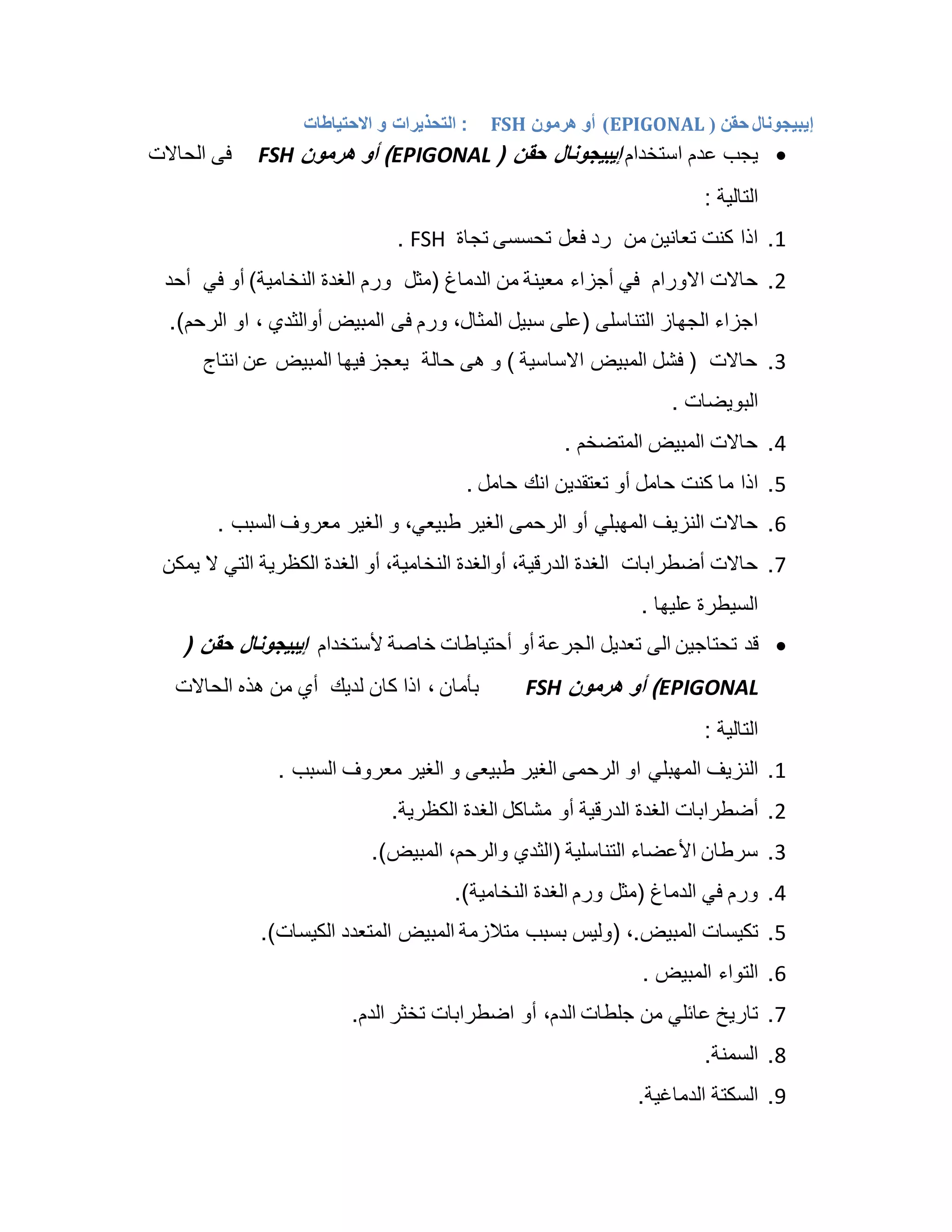 إيبيجونال حقن ( EPIGONAL) أو هرمون FSH : التحذيرات و الاحتياطات

• يجب عدم استخدام إيبيجونال حقن ( EPIGONAL) أو هرمون FSH فى الحالات التالية :

1. اذا كنت تعانين من رد فعل تحسسى تجاة FSH .
2. حالات الاورام في أجزاء معينة من الدماغ (مثل ورم الغدة النخامية) أو في أحد اجزاء الجهاز التناسلى (على سبيل المثال، ورم فى المبيض أوالثدي ، او الرحم).
3. حالات ( فشل المبيض الاساسية ) و هى حالة يعجز فيها المبيض عن انتاج البويضات .
4. حالات المبيض المتضخم .
5. اذا ما كنت حامل أو تعتقدين انك حامل .
6. حالات النزيف المهبلي أو الرحمى الغير طبيعي، و الغير معروف السبب .
7. حالات أضطرابات الغدة الدرقية، أوالغدة النخامية، أو الغدة الكظرية التي لا يمكن السيطرة عليها .

• قد تحتاجين الى تعديل الجرعة أو أحتياطات خاصة لأستخدام إيبيجونال حقن ( EPIGONAL) أو هرمون FSH بأمان ، اذا كان لديك أي من هذه الحالات التالية :

1. النزيف المهبلي او الرحمى الغير طبيعى و الغير معروف السبب .
2. أضطرابات الغدة الدرقية أو مشاكل الغدة الكظرية.
3. سرطان الأعضاء التناسلية (الثدي والرحم، المبيض).
4. ورم في الدماغ (مثل ورم الغدة النخامية).
5. تكيسات المبيض.، (وليس بسبب متلازمة المبيض المتعدد الكيسات).
6. التواء المبيض .
7. تاريخ عائلي من جلطات الدم، أو اضطرابات تخثر الدم.
8. السمنة.
9. السكتة الدماغية.